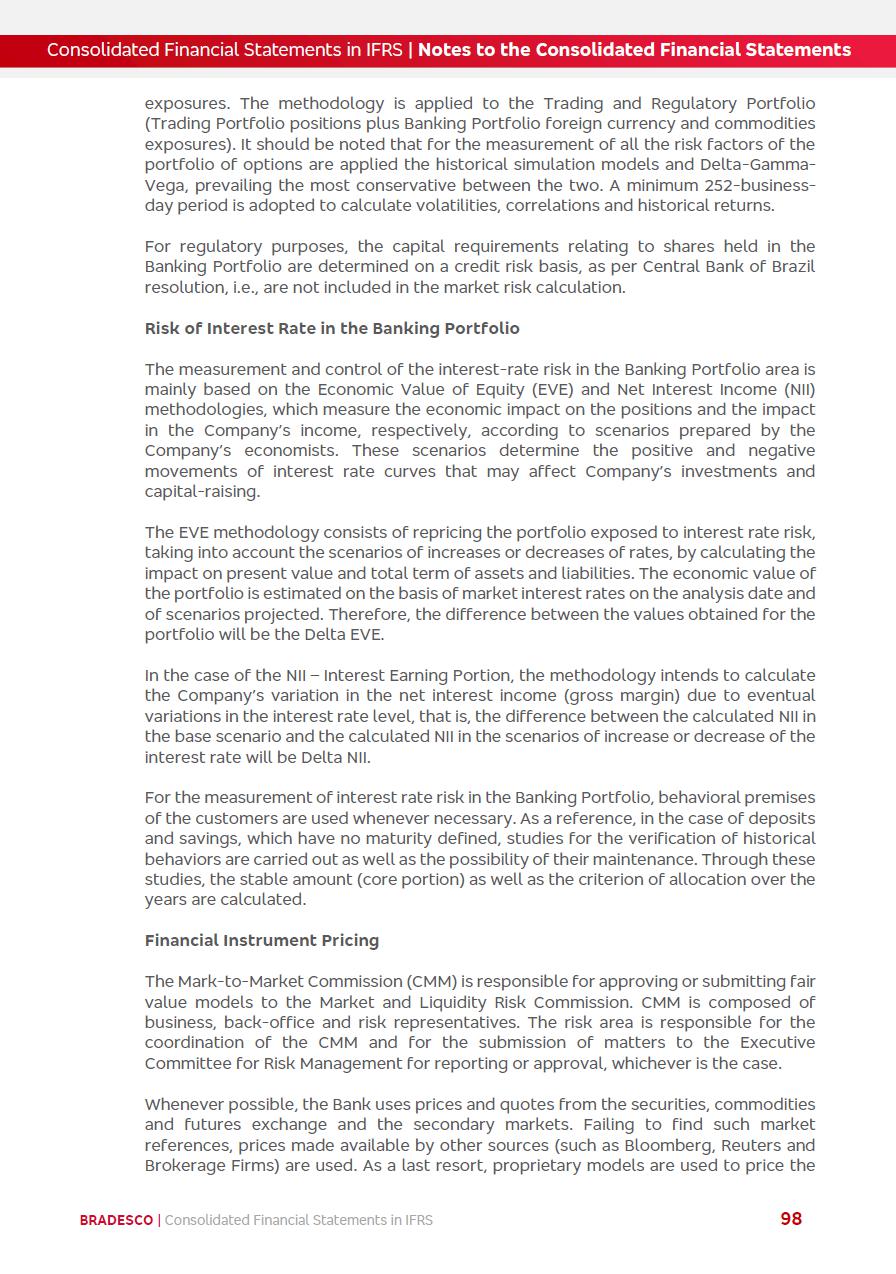 Consolidated Financial Statements in IFRS | Notes to the Consolidated Financial Statements

exposures. The methodology is applied to the Trading and Regulatory Portfolio (Trading Portfolio positions plus Banking Portfolio foreign currency and commodities exposures). It should be noted that for the measurement of all the risk factors of the portfolio of options are applied the historical simulation models and Delta-Gamma-Vega, prevailing the most conservative between the two. A minimum 252-business-day period is adopted to calculate volatilities, correlations and historical returns.

For regulatory purposes, the capital requirements relating to shares held in the Banking Portfolio are determined on a credit risk basis, as per Central Bank of Brazil resolution, i.e., are not included in the market risk calculation.

Risk of Interest Rate in the Banking Portfolio

The measurement and control of the interest-rate risk in the Banking Portfolio area is mainly based on the Economic Value of Equity (EVE) and Net Interest Income (NII) methodologies, which measure the economic impact on the positions and the impact in the Company's income, respectively, according to scenarios prepared by the Company's economists. These scenarios determine the positive and negative movements of interest rate curves that may affect Company's investments and capital-raising.

The EVE methodology consists of repricing the portfolio exposed to interest rate risk, taking into account the scenarios of increases or decreases of rates, by calculating the impact on present value and total term of assets and liabilities. The economic value of the portfolio is estimated on the basis of market interest rates on the analysis date and of scenarios projected. Therefore, the difference between the values obtained for the portfolio will be the Delta EVE.

In the case of the NII – Interest Earning Portion, the methodology intends to calculate the Company's variation in the net interest income (gross margin) due to eventual variations in the interest rate level, that is, the difference between the calculated NII in the base scenario and the calculated NII in the scenarios of increase or decrease of the interest rate will be Delta NII.

For the measurement of interest rate risk in the Banking Portfolio, behavioral premises of the customers are used whenever necessary. As a reference, in the case of deposits and savings, which have no maturity defined, studies for the verification of historical behaviors are carried out as well as the possibility of their maintenance. Through these studies, the stable amount (core portion) as well as the criterion of allocation over the years are calculated.

Financial Instrument Pricing

The Mark-to-Market Commission (CMM) is responsible for approving or submitting fair value models to the Market and Liquidity Risk Commission. CMM is composed of business, back-office and risk representatives. The risk area is responsible for the coordination of the CMM and for the submission of matters to the Executive Committee for Risk Management for reporting or approval, whichever is the case.

Whenever possible, the Bank uses prices and quotes from the securities, commodities and futures exchange and the secondary markets. Failing to find such market references, prices made available by other sources (such as Bloomberg, Reuters and Brokerage Firms) are used. As a last resort, proprietary models are used to price the

BRADESCO | Consolidated Financial Statements in IFRS 98